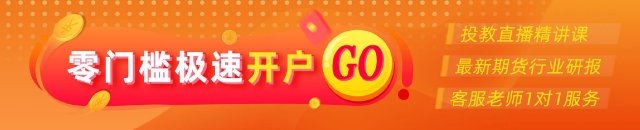 零门槛极速开户 GO

投教直播精讲课
最新期货行业研报
客服老师1对1服务